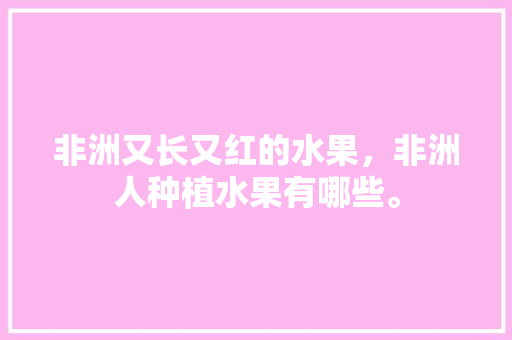 非洲又长又红的水果，非洲人种植水果有哪些。